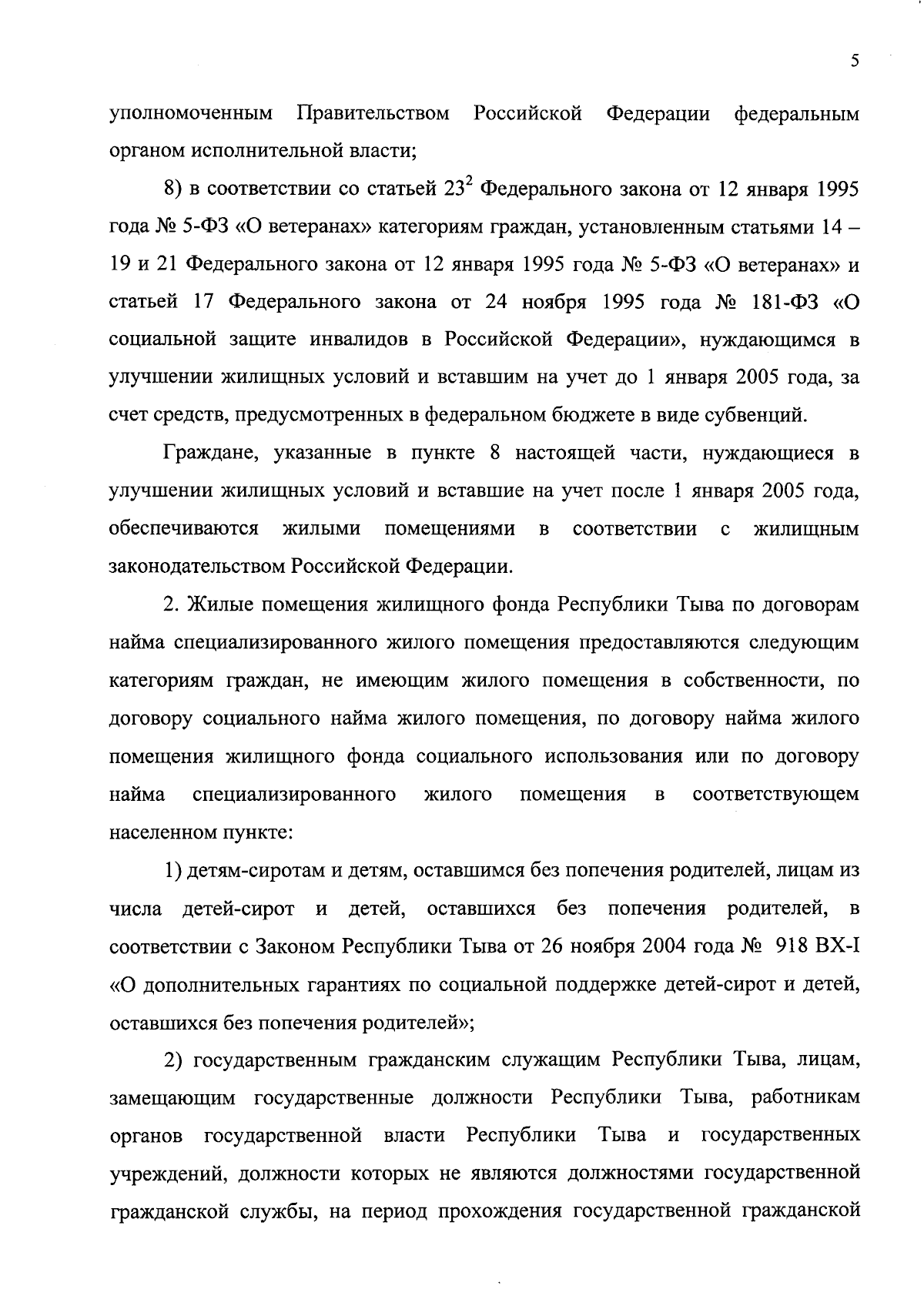 5

уполномоченным Правительством Российской Федерации федеральным органом исполнительной власти;

8) в соответствии со статьей $23^2$ Федерального закона от 12 января 1995 года № 5-ФЗ «О ветеранах» категориям граждан, установленным статьями 14 – 19 и 21 Федерального закона от 12 января 1995 года № 5-ФЗ «О ветеранах» и статьей 17 Федерального закона от 24 ноября 1995 года № 181-ФЗ «О социальной защите инвалидов в Российской Федерации», нуждающимся в улучшении жилищных условий и вставшим на учет до 1 января 2005 года, за счет средств, предусмотренных в федеральном бюджете в виде субвенций.

Граждане, указанные в пункте 8 настоящей части, нуждающиеся в улучшении жилищных условий и вставшие на учет после 1 января 2005 года, обеспечиваются жилыми помещениями в соответствии с жилищным законодательством Российской Федерации.

2. Жилые помещения жилищного фонда Республики Тыва по договорам найма специализированного жилого помещения предоставляются следующим категориям граждан, не имеющим жилого помещения в собственности, по договору социального найма жилого помещения, по договору найма жилого помещения жилищного фонда социального использования или по договору найма специализированного жилого помещения в соответствующем населенном пункте:

1) детям-сиротам и детям, оставшимся без попечения родителей, лицам из числа детей-сирот и детей, оставшихся без попечения родителей, в соответствии с Законом Республики Тыва от 26 ноября 2004 года № 918 ВХ-I «О дополнительных гарантиях по социальной поддержке детей-сирот и детей, оставшихся без попечения родителей»;

2) государственным гражданским служащим Республики Тыва, лицам, замещающим государственные должности Республики Тыва, работникам органов государственной власти Республики Тыва и государственных учреждений, должности которых не являются должностями государственной гражданской службы, на период прохождения государственной гражданской